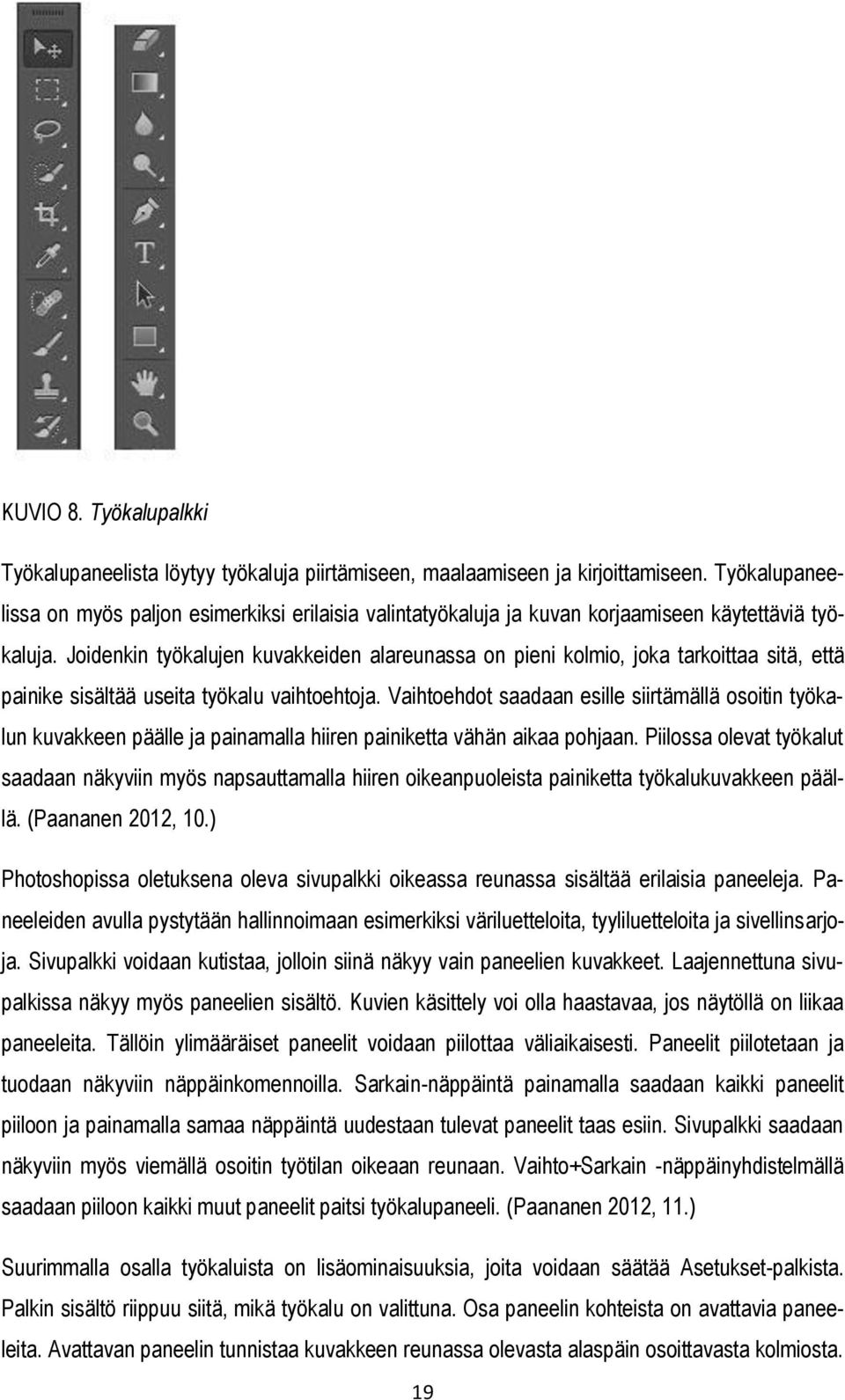 KUVIO 8. Työkalupalkki

Työkalupaneelista löytyy työkaluja piirtämiseen, maalaamiseen ja kirjoittamiseen. Työkalupaneelissa on myös paljon esimerkiksi erilaisia valintatyökaluja ja kuvan korjaamiseen käytettäviä työkaluja. Joidenkin työkalujen kuvakkeiden alareunassa on pieni kolmio, joka tarkoittaa sitä, että painike sisältää useita työkalu vaihtoehtoja. Vaihtoehdot saadaan esille siirtämällä osoitin työkalun kuvakkeen päälle ja painamalla hiiren painiketta vähän aikaa pohjaan. Piilossa olevat työkalut saadaan näkyviin myös napsauttamalla hiiren oikeanpuoleista painiketta työkalukuvakkeen päällä. (Paananen 2012, 10.)

Photoshopissa oletuksena oleva sivupalkki oikeassa reunassa sisältää erilaisia paneeleja. Paneeleiden avulla pystytään hallinnoimaan esimerkiksi väriluetteloita, tyyliluetteloita ja sivellinsarjoja. Sivupalkki voidaan kutistaa, jolloin siinä näkyy vain paneelien kuvakkeet. Laajennettuna sivupalkissa näkyy myös paneelien sisältö. Kuvien käsittely voi olla haastavaa, jos näytöllä on liikaa paneeleita. Tällöin ylimääräiset paneelit voidaan piilottaa väliaikaisesti. Paneelit piilotetaan ja tuodaan näkyviin näppäinkomennoilla. Sarkain-näppäintä painamalla saadaan kaikki paneelit piiloon ja painamalla samaa näppäintä uudestaan tulevat paneelit taas esiin. Sivupalkki saadaan näkyviin myös viemällä osoitin työtilan oikeaan reunaan. Vaihto+Sarkain -näppäinyhdistelmällä saadaan piiloon kaikki muut paneelit paitsi työkalupaneeli. (Paananen 2012, 11.)

Suurimmalla osalla työkaluista on lisäominaisuuksia, joita voidaan säätää Asetukset-palkista. Palkin sisältö riippuu siitä, mikä työkalu on valittuna. Osa paneelin kohteista on avattavia paneeleita. Avattavan paneelin tunnistaa kuvakkeen reunassa olevasta alaspäin osoittavasta kolmiosta.

19